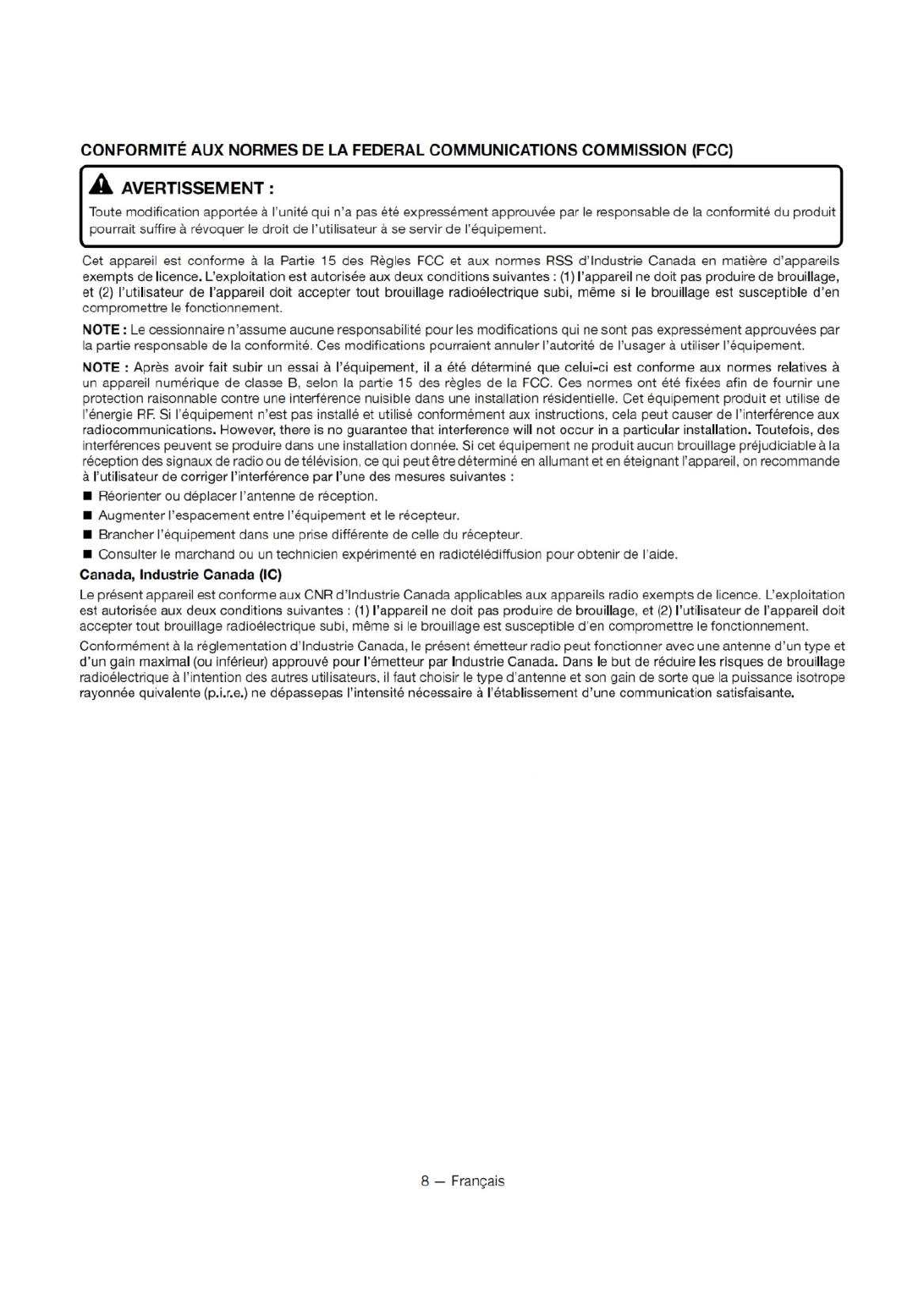 CONFORMITÉ AUX NORMES DE LA FEDERAL COMMUNICATIONS COMMISSION (FCC)

AVERTISSEMENT :

Toute modification apportée à l'unité qui n'a pas été expressément approuvée par le responsable de la conformité du produit pourrait suffire à révoquer le droit de l'utilisateur à se servir de l'équipement.

Cet appareil est conforme à la Partie 15 des Règles FCC et aux normes RSS d'Industrie Canada en matière d'appareils exempts de licence. L'exploitation est autorisée aux deux conditions suivantes : (1) l'appareil ne doit pas produire de brouillage, et (2) l'utilisateur de l'appareil doit accepter tout brouillage radioélectrique subi, même si le brouillage est susceptible d'en compromettre le fonctionnement.

NOTE : Le cessionnaire n'assume aucune responsabilité pour les modifications qui ne sont pas expressément approuvées par la partie responsable de la conformité. Ces modifications pourraient annuler l'autorité de l'usager à utiliser l'équipement.

NOTE : Après avoir fait subir un essai à l'équipement, il a été déterminé que celui-ci est conforme aux normes relatives à un appareil numérique de classe B, selon la partie 15 des règles de la FCC. Ces normes ont été fixées afin de fournir une protection raisonnable contre une interférence nuisible dans une installation résidentielle. Cet équipement produit et utilise de l'énergie RF. Si l'équipement n'est pas installé et utilisé conformément aux instructions, cela peut causer de l'interférence aux radiocommunications. However, there is no guarantee that interference will not occur in a particular installation. Toutefois, des interférences peuvent se produire dans une installation donnée. Si cet équipement ne produit aucun brouillage préjudiciable à la réception des signaux de radio ou de télévision, ce qui peut être déterminé en allumant et en éteignant l'appareil, on recommande à l'utilisateur de corriger l'interférence par l'une des mesures suivantes :

■ Réorienter ou déplacer l'antenne de réception.
■ Augmenter l'espacement entre l'équipement et le récepteur.
■ Brancher l'équipement dans une prise différente de celle du récepteur.
■ Consulter le marchand ou un technicien expérimenté en radiotélédiffusion pour obtenir de l'aide.

Canada, Industrie Canada (IC)

Le présent appareil est conforme aux CNR d'Industrie Canada applicables aux appareils radio exempts de licence. L'exploitation est autorisée aux deux conditions suivantes : (1) l'appareil ne doit pas produire de brouillage, et (2) l'utilisateur de l'appareil doit accepter tout brouillage radioélectrique subi, même si le brouillage est susceptible d'en compromettre le fonctionnement.

Conformément à la réglementation d'Industrie Canada, le présent émetteur radio peut fonctionner avec une antenne d'un type et d'un gain maximal (ou inférieur) approuvé pour l'émetteur par Industrie Canada. Dans le but de réduire les risques de brouillage radioélectrique à l'intention des autres utilisateurs, il faut choisir le type d'antenne et son gain de sorte que la puissance isotrope rayonnée quivalente (p.i.r.e.) ne dépassepas l'intensité nécessaire à l'établissement d'une communication satisfaisante.

8 — Français